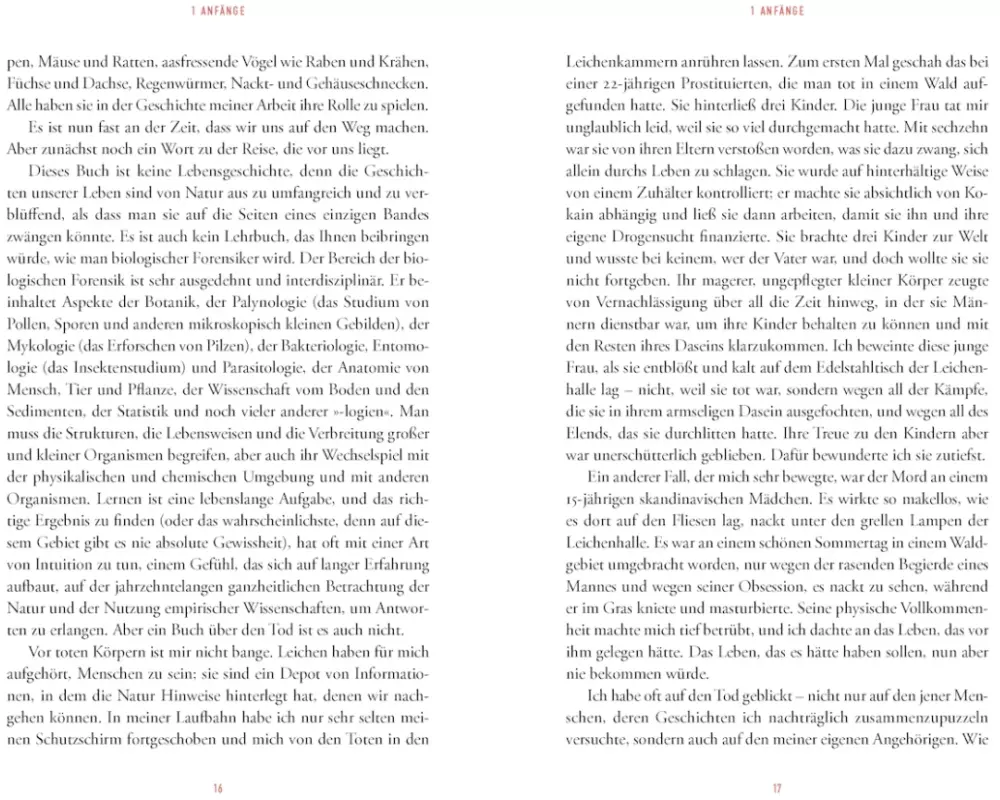 1 ANFÄNGE

pen, Mäuse und Ratten, aasfressende Vögel wie Raben und Krähen, Füchse und Dachse, Regenwürmer, Nackt- und Gehäuseschnecken. Alle haben sie in der Geschichte meiner Arbeit ihre Rolle zu spielen.

Es ist nun fast an der Zeit, dass wir uns auf den Weg machen. Aber zunächst noch ein Wort zu der Reise, die vor uns liegt.

Dieses Buch ist keine Lebensgeschichte, denn die Geschichten unserer Leben sind von Natur aus zu umfangreich und zu verblüffend, als dass man sie auf die Seiten eines einzigen Bandes zwängen könnte. Es ist auch kein Lehrbuch, das Ihnen beibringen würde, wie man biologischer Forensiker wird. Der Bereich der biologischen Forensik ist sehr ausgedehnt und interdisziplinär. Er beinhaltet Aspekte der Botanik, der Palynologie (das Studium von Pollen, Sporen und anderen mikroskopisch kleinen Gebilden), der Mykologie (das Erforschen von Pilzen), der Bakteriologie, Entomologie (das Insektenstudium) und Parasitologie, der Anatomie von Mensch, Tier und Pflanze, der Wissenschaft vom Boden und den Sedimenten, der Statistik und noch vieler anderer »-logien«. Man muss die Strukturen, die Lebensweisen und die Verbreitung großer und kleiner Organismen begreifen, aber auch ihr Wechselspiel mit der physikalischen und chemischen Umgebung und mit anderen Organismen. Lernen ist eine lebenslange Aufgabe, und das richtige Ergebnis zu finden (oder das wahrscheinlichste, denn auf diesem Gebiet gibt es nie absolute Gewissheit), hat oft mit einer Art von Intuition zu tun, einem Gefühl, das sich auf langer Erfahrung aufbaut, auf der jahrzehntelangen ganzheitlichen Betrachtung der Natur und der Nutzung empirischer Wissenschaften, um Antworten zu erlangen. Aber ein Buch über den Tod ist es auch nicht.

Vor toten Körpern ist mir nicht bange. Leichen haben für mich aufgehört, Menschen zu sein; sie sind ein Depot von Informationen, in dem die Natur Hinweise hinterlegt hat, denen wir nachgehen können. In meiner Laufbahn habe ich nur sehr selten meinen Schutzschirm fortgeschoben und mich von den Toten in den

16

1 ANFÄNGE

Leichenkammern anrühren lassen. Zum ersten Mal geschah das bei einer 22-jährigen Prostituierten, die man tot in einem Wald aufgefunden hatte. Sie hinterließ drei Kinder. Die junge Frau tat mir unglaublich leid, weil sie so viel durchgemacht hatte. Mit sechzehn war sie von ihren Eltern verstoßen worden, was sie dazu zwang, sich allein durchs Leben zu schlagen. Sie wurde auf hinterhältige Weise von einem Zuhälter kontrolliert; er machte sie absichtlich von Kokain abhängig und ließ sie dann arbeiten, damit sie ihn und ihre eigene Drogensucht finanzierte. Sie brachte drei Kinder zur Welt und wusste bei keinem, wer der Vater war, und doch wollte sie sie nicht fortgeben. Ihr magerer, ungepflegter kleiner Körper zeugte von Vernachlässigung über all die Zeit hinweg, in der sie Männern dienstbar war, um ihre Kinder behalten zu können und mit den Resten ihres Daseins klarzukommen. Ich beweinte diese junge Frau, als sie entblößt und kalt auf dem Edelstahltisch der Leichenhalle lag – nicht, weil sie tot war, sondern wegen all der Kämpfe, die sie in ihrem armseligen Dasein ausgefochten, und wegen all des Elends, das sie durchlitten hatte. Ihre Treue zu den Kindern aber war unerschütterlich geblieben. Dafür bewunderte ich sie zutiefst.

Ein anderer Fall, der mich sehr bewegte, war der Mord an einem 15-jährigen skandinavischen Mädchen. Es wirkte so makellos, wie es dort auf den Fliesen lag, nackt unter den grellen Lampen der Leichenhalle. Es war an einem schönen Sommertag in einem Waldgebiet umgebracht worden, nur wegen der rasenden Begierde eines Mannes und wegen seiner Obsession, es nackt zu sehen, während er im Gras kniete und masturbierte. Seine physische Vollkommenheit machte mich tief betrübt, und ich dachte an das Leben, das vor ihm gelegen hätte. Das Leben, das es hätte haben sollen, nun aber nie bekommen würde.

Ich habe oft auf den Tod geblickt – nicht nur auf den jener Menschen, deren Geschichten ich nachträglich zusammenzupuzzeln versuchte, sondern auch auf den meiner eigenen Angehörigen. Wie

17